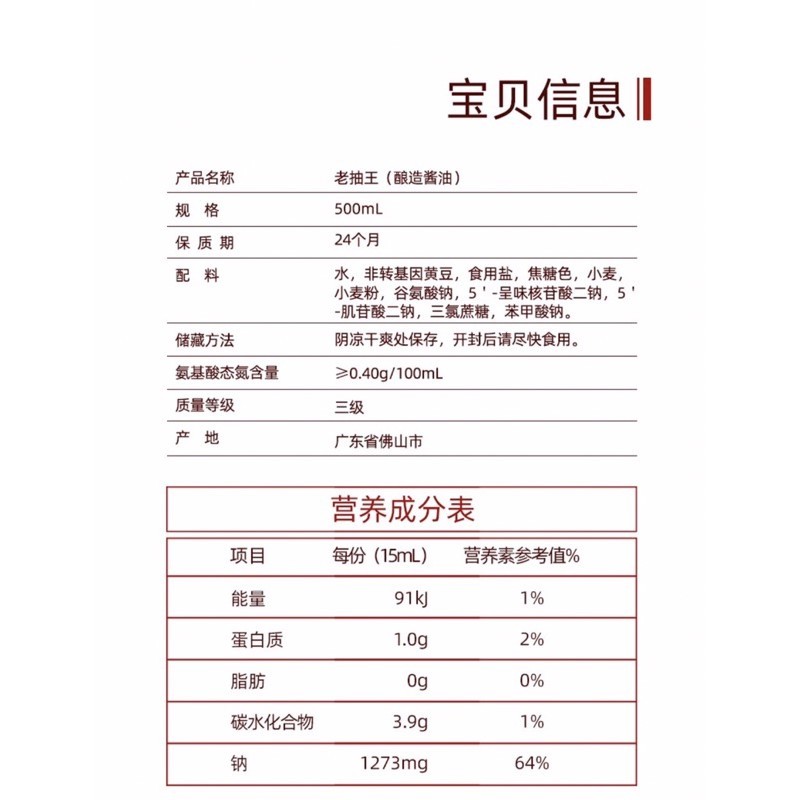 宝贝信息

| 产品名称 | 老抽王（酿造酱油） |
|---|---|
| 规　格 | 500mL |
| 保 质 期 | 24个月 |
| 配　料 | 水，非转基因黄豆，食用盐，焦糖色，小麦，小麦粉，谷氨酸钠，5＇-呈味核苷酸二钠，5＇-肌苷酸二钠，三氯蔗糖，苯甲酸钠。 |
| 储藏方法 | 阴凉干爽处保存，开封后请尽快食用。 |
| 氨基酸态氮含量 | ≥0.40g/100mL |
| 质量等级 | 三级 |
| 产　地 | 广东省佛山市 |

营养成分表

| 项目 | 每份（15mL） | 营养素参考值% |
|---|---|---|
| 能量 | 91kJ | 1% |
| 蛋白质 | 1.0g | 2% |
| 脂肪 | 0g | 0% |
| 碳水化合物 | 3.9g | 1% |
| 钠 | 1273mg | 64% |